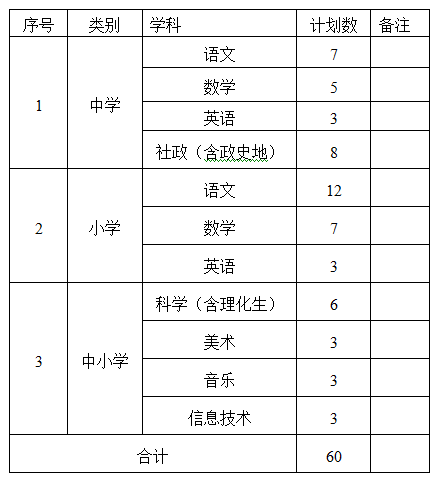 | 序号 | 类别 | 学科 | 计划数 | 备注 |
|---|---|---|---|---|
| 1 | 中学 | 语文 | 7 | |
| | | 数学 | 5 | |
| | | 英语 | 3 | |
| | | 社政（含政史地） | 8 | |
| 2 | 小学 | 语文 | 12 | |
| | | 数学 | 7 | |
| | | 英语 | 3 | |
| 3 | 中小学 | 科学（含理化生） | 6 | |
| | | 美术 | 3 | |
| | | 音乐 | 3 | |
| | | 信息技术 | 3 | |
| 合计 | | | 60 | |